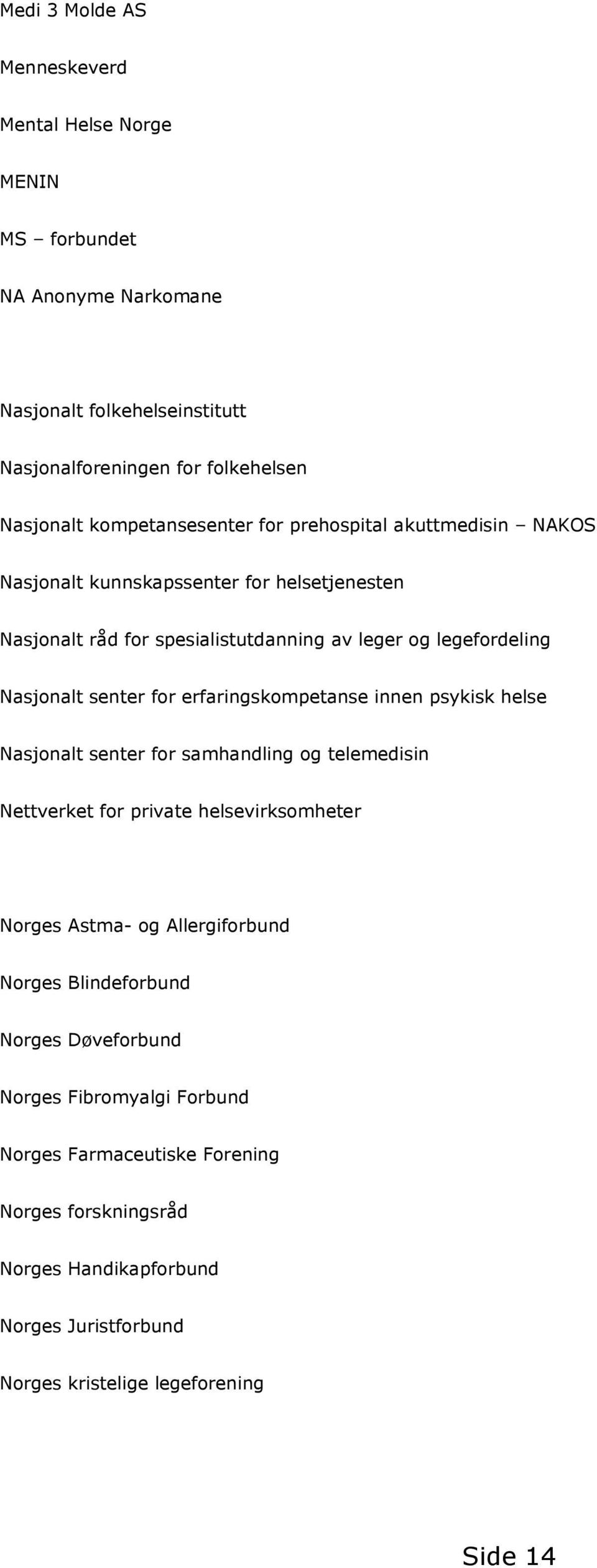 Medi 3 Molde AS

Menneskeverd

Mental Helse Norge

MENIN

MS – forbundet

NA Anonyme Narkomane

Nasjonalt folkehelseinstitutt

Nasjonalforeningen for folkehelsen

Nasjonalt kompetansesenter for prehospital akuttmedisin – NAKOS

Nasjonalt kunnskapssenter for helsetjenesten

Nasjonalt råd for spesialistutdanning av leger og legefordeling

Nasjonalt senter for erfaringskompetanse innen psykisk helse

Nasjonalt senter for samhandling og telemedisin

Nettverket for private helsevirksomheter

Norges Astma- og Allergiforbund

Norges Blindeforbund

Norges Døveforbund

Norges Fibromyalgi Forbund

Norges Farmaceutiske Forening

Norges forskningsråd

Norges Handikapforbund

Norges Juristforbund

Norges kristelige legeforening

Side 14